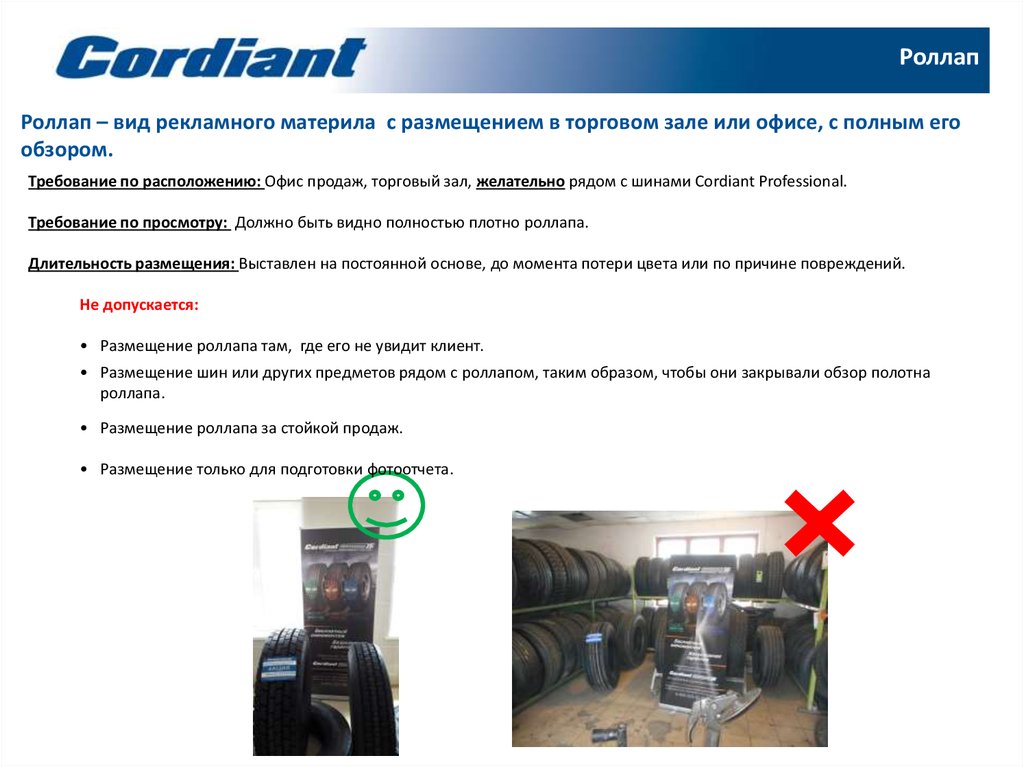 Cordiant

Роллап

Роллап – вид рекламного материла с размещением в торговом зале или офисе, с полным его обзором.

Требование по расположению: Офис продаж, торговый зал, желательно рядом с шинами Cordiant Professional.

Требование по просмотру: Должно быть видно полностью плотно роллапа.

Длительность размещения: Выставлен на постоянной основе, до момента потери цвета или по причине повреждений.

Не допускается:

• Размещение роллапа там, где его не увидит клиент.
• Размещение шин или других предметов рядом с роллапом, таким образом, чтобы они закрывали обзор полотна роллапа.
• Размещение роллапа за стойкой продаж.
• Размещение только для подготовки фотоотчета.